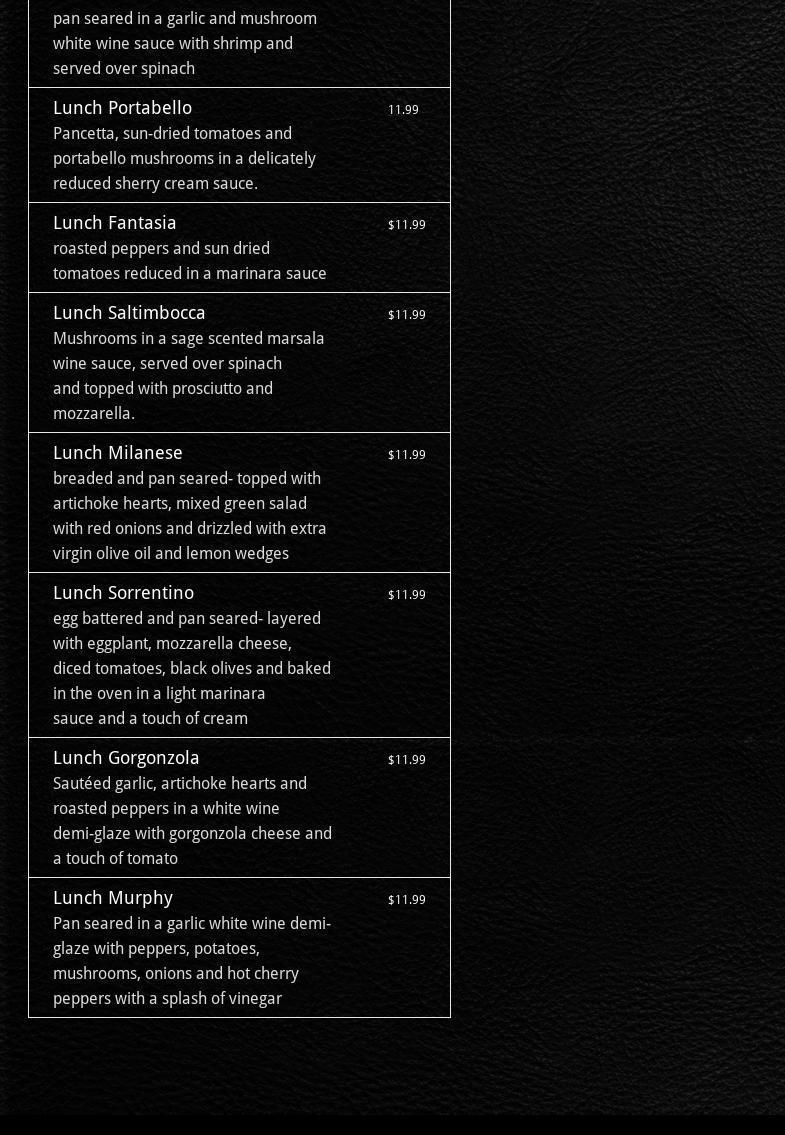 pan seared in a garlic and mushroom white wine sauce with shrimp and served over spinach

Lunch Portabello
11.99
Pancetta, sun-dried tomatoes and portabello mushrooms in a delicately reduced sherry cream sauce.

Lunch Fantasia
$11.99
roasted peppers and sun dried tomatoes reduced in a marinara sauce

Lunch Saltimbocca
$11.99
Mushrooms in a sage scented marsala wine sauce, served over spinach and topped with prosciutto and mozzarella.

Lunch Milanese
$11.99
breaded and pan seared- topped with artichoke hearts, mixed green salad with red onions and drizzled with extra virgin olive oil and lemon wedges

Lunch Sorrentino
$11.99
egg battered and pan seared- layered with eggplant, mozzarella cheese, diced tomatoes, black olives and baked in the oven in a light marinara sauce and a touch of cream

Lunch Gorgonzola
$11.99
Sautéed garlic, artichoke hearts and roasted peppers in a white wine demi-glaze with gorgonzola cheese and a touch of tomato

Lunch Murphy
$11.99
Pan seared in a garlic white wine demi-glaze with peppers, potatoes, mushrooms, onions and hot cherry peppers with a splash of vinegar